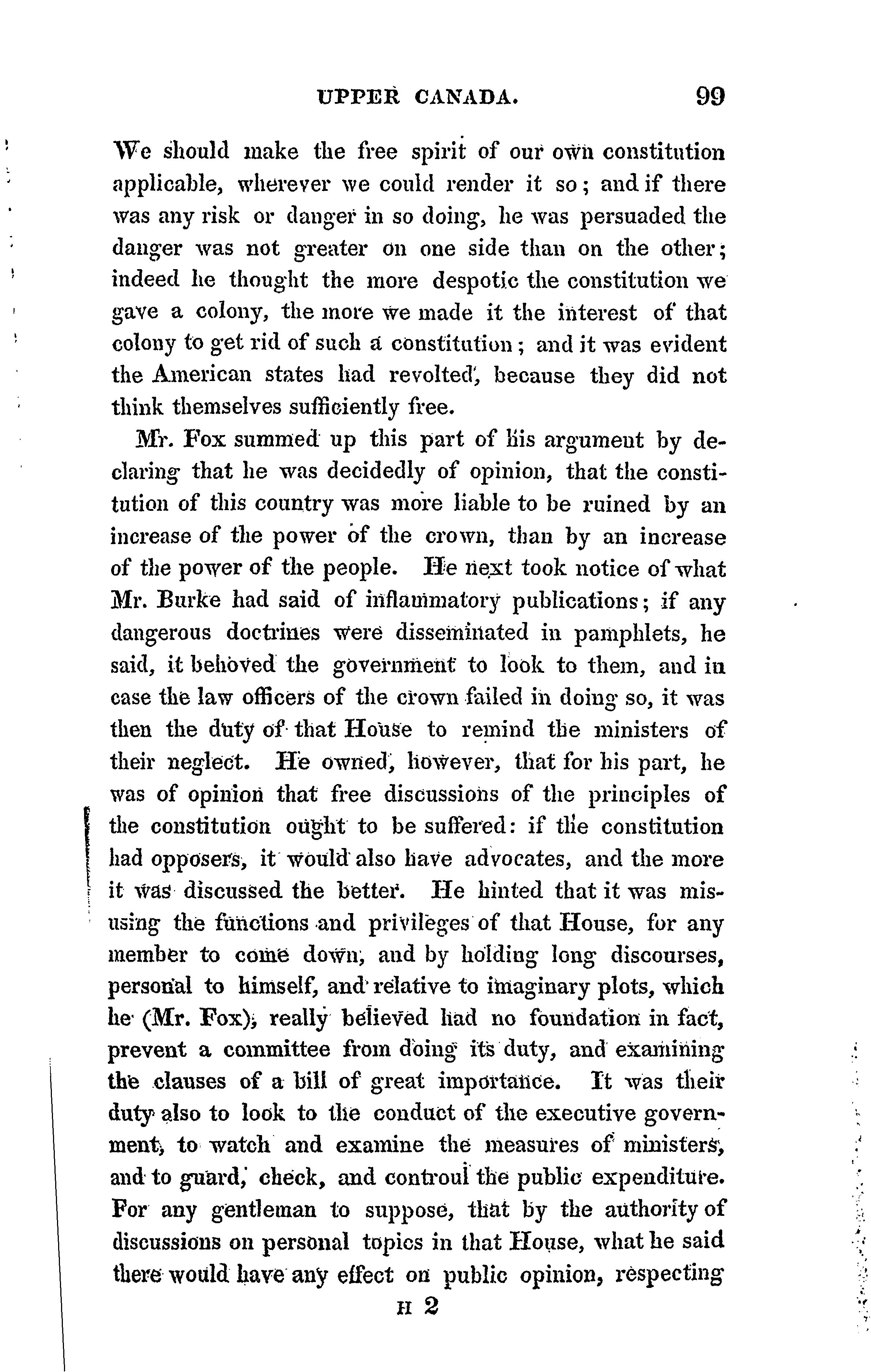 UPPER CANADA. 99

We should make the free spirit of our own constitution applicable, wherever we could render it so; and if there was any risk or danger in so doing, he was persuaded the danger was not greater on one side than on the other; indeed he thought the more despotic the constitution we gave a colony, the more we made it the interest of that colony to get rid of such a constitution; and it was evident the American states had revolted, because they did not think themselves sufficiently free.

Mr. Fox summed up this part of his argument by declaring that he was decidedly of opinion, that the constitution of this country was more liable to be ruined by an increase of the power of the crown, than by an increase of the power of the people. He next took notice of what Mr. Burke had said of inflammatory publications; if any dangerous doctrines were disseminated in pamphlets, he said, it behoved the government to look to them, and in case the law officers of the crown failed in doing so, it was then the duty of that House to remind the ministers of their neglect. He owned, however, that for his part, he was of opinion that free discussions of the principles of the constitution ought to be suffered: if the constitution had opposers, it would also have advocates, and the more it was discussed the better. He hinted that it was misusing the functions and privileges of that House, for any member to come down, and by holding long discourses, personal to himself, and relative to imaginary plots, which he (Mr. Fox), really believed had no foundation in fact, prevent a committee from doing its duty, and examining the clauses of a bill of great importance. It was their duty also to look to the conduct of the executive government, to watch and examine the measures of ministers, and to guard, check, and controul the public expenditure. For any gentleman to suppose, that by the authority of discussions on personal topics in that House, what he said there would have any effect on public opinion, respecting

H 2